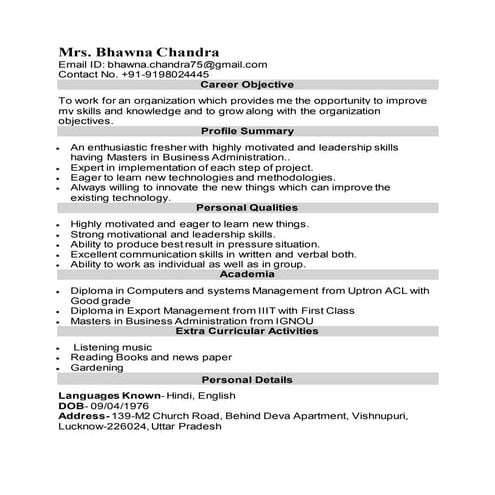 Mrs. Bhawna Chandra
Email ID: bhawna.chandra75@gmail.com
Contact No. +91-9198024445

Career Objective

To work for an organization which provides me the opportunity to improve my skills and knowledge and to grow along with the organization objectives.

Profile Summary

- An enthusiastic fresher with highly motivated and leadership skills having Masters in Business Administration..
- Expert in implementation of each step of project.
- Eager to learn new technologies and methodologies.
- Always willing to innovate the new things which can improve the existing technology.

Personal Qualities

- Highly motivated and eager to learn new things.
- Strong motivational and leadership skills.
- Ability to produce best result in pressure situation.
- Excellent communication skills in written and verbal both.
- Ability to work as individual as well as in group.

Academia

- Diploma in Computers and systems Management from Uptron ACL with Good grade
- Diploma in Export Management from IIIT with First Class
- Masters in Business Administration from IGNOU

Extra Curricular Activities

- Listening music
- Reading Books and news paper
- Gardening

Personal Details

Languages Known- Hindi, English
DOB- 09/04/1976
Address- 139-M2 Church Road, Behind Deva Apartment, Vishnupuri, Lucknow-226024, Uttar Pradesh